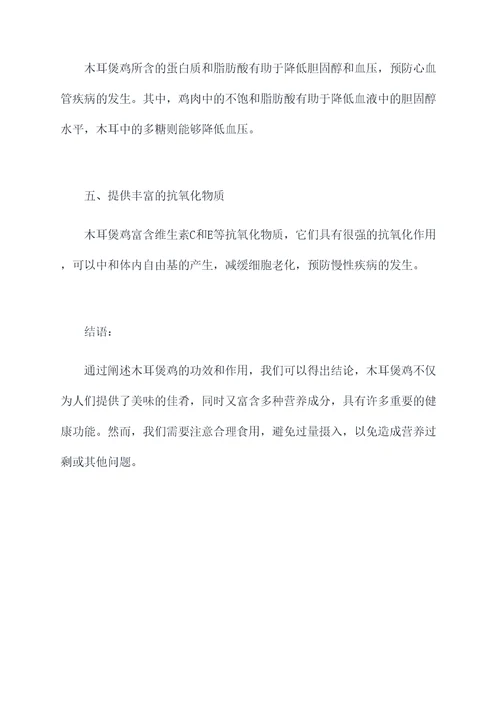 木耳煲鸡所含的蛋白质和脂肪酸有助于降低胆固醇和血压，预防心血管疾病的发生。其中，鸡肉中的不饱和脂肪酸有助于降低血液中的胆固醇水平，木耳中的多糖则能够降低血压。

五、提供丰富的抗氧化物质

木耳煲鸡富含维生素C和E等抗氧化物质，它们具有很强的抗氧化作用，可以中和体内自由基的产生，减缓细胞老化，预防慢性疾病的发生。

结语：

通过阐述木耳煲鸡的功效和作用，我们可以得出结论，木耳煲鸡不仅为人们提供了美味的佳肴，同时又富含多种营养成分，具有许多重要的健康功能。然而，我们需要注意合理食用，避免过量摄入，以免造成营养过剩或其他问题。